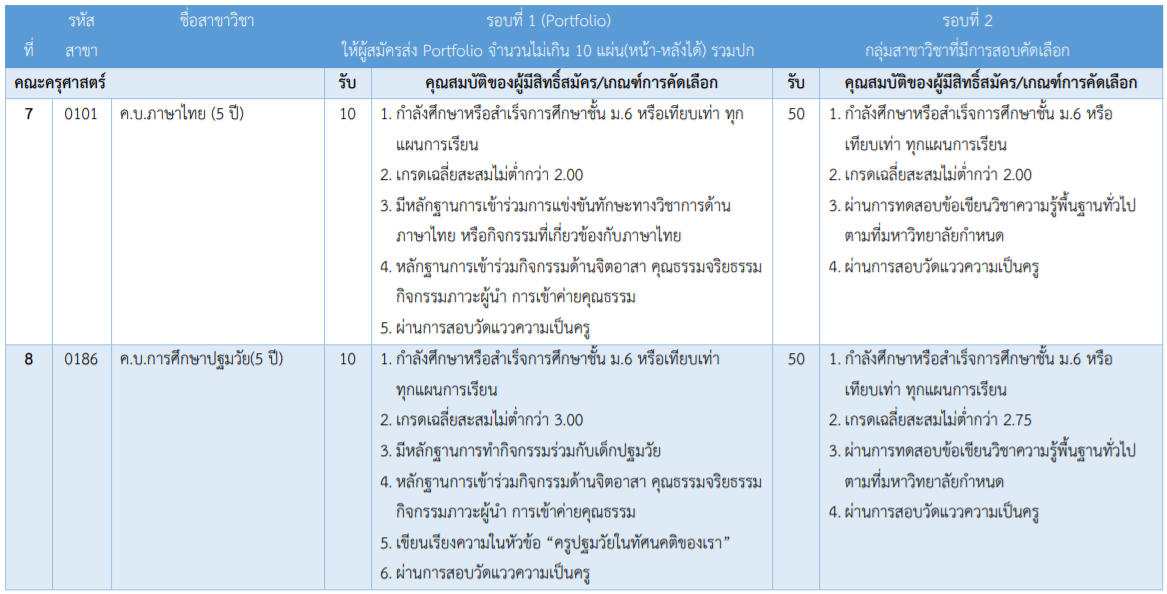 | ที่ | รหัสสาขา | ชื่อสาขาวิชา | รอบที่ 1 (Portfolio) ให้ผู้สมัครส่ง Portfolio จำนวนไม่เกิน 10 แผ่น(หน้า-หลังได้) รวมปก | | รอบที่ 2 กลุ่มสาขาวิชาที่มีการสอบคัดเลือก | |
|---|---|---|---|---|---|---|
| คณะครุศาสตร์ | | | รับ | คุณสมบัติของผู้มีสิทธิ์สมัคร/เกณฑ์การคัดเลือก | รับ | คุณสมบัติของผู้มีสิทธิ์สมัคร/เกณฑ์การคัดเลือก |
| 7 | 0101 | ค.บ.ภาษาไทย (5 ปี) | 10 | 1. กำลังศึกษาหรือสำเร็จการศึกษาชั้น ม.6 หรือเทียบเท่า ทุกแผนการเรียน 2. เกรดเฉลี่ยสะสมไม่ต่ำกว่า 2.00 3. มีหลักฐานการเข้าร่วมการแข่งขันทักษะทางวิชาการด้านภาษาไทย หรือกิจกรรมที่เกี่ยวข้องกับภาษาไทย 4. หลักฐานการเข้าร่วมกิจกรรมด้านจิตอาสา คุณธรรมจริยธรรม กิจกรรมภาวะผู้นำ การเข้าค่ายคุณธรรม 5. ผ่านการสอบวัดแววความเป็นครู | 50 | 1. กำลังศึกษาหรือสำเร็จการศึกษาชั้น ม.6 หรือเทียบเท่า ทุกแผนการเรียน 2. เกรดเฉลี่ยสะสมไม่ต่ำกว่า 2.00 3. ผ่านการทดสอบข้อเขียนวิชาความรู้พื้นฐานทั่วไปตามที่มหาวิทยาลัยกำหนด 4. ผ่านการสอบวัดแววความเป็นครู |
| 8 | 0186 | ค.บ.การศึกษาปฐมวัย(5 ปี) | 10 | 1. กำลังศึกษาหรือสำเร็จการศึกษาชั้น ม.6 หรือเทียบเท่า ทุกแผนการเรียน 2. เกรดเฉลี่ยสะสมไม่ต่ำกว่า 3.00 3. มีหลักฐานการทำกิจกรรมร่วมกับเด็กปฐมวัย 4. หลักฐานการเข้าร่วมกิจกรรมด้านจิตอาสา คุณธรรมจริยธรรม กิจกรรมภาวะผู้นำ การเข้าค่ายคุณธรรม 5. เขียนเรียงความในหัวข้อ “ครูปฐมวัยในทัศนคติของเรา” 6. ผ่านการสอบวัดแววความเป็นครู | 50 | 1. กำลังศึกษาหรือสำเร็จการศึกษาชั้น ม.6 หรือเทียบเท่า ทุกแผนการเรียน 2. เกรดเฉลี่ยสะสมไม่ต่ำกว่า 2.75 3. ผ่านการทดสอบข้อเขียนวิชาความรู้พื้นฐานทั่วไปตามที่มหาวิทยาลัยกำหนด 4. ผ่านการสอบวัดแววความเป็นครู |